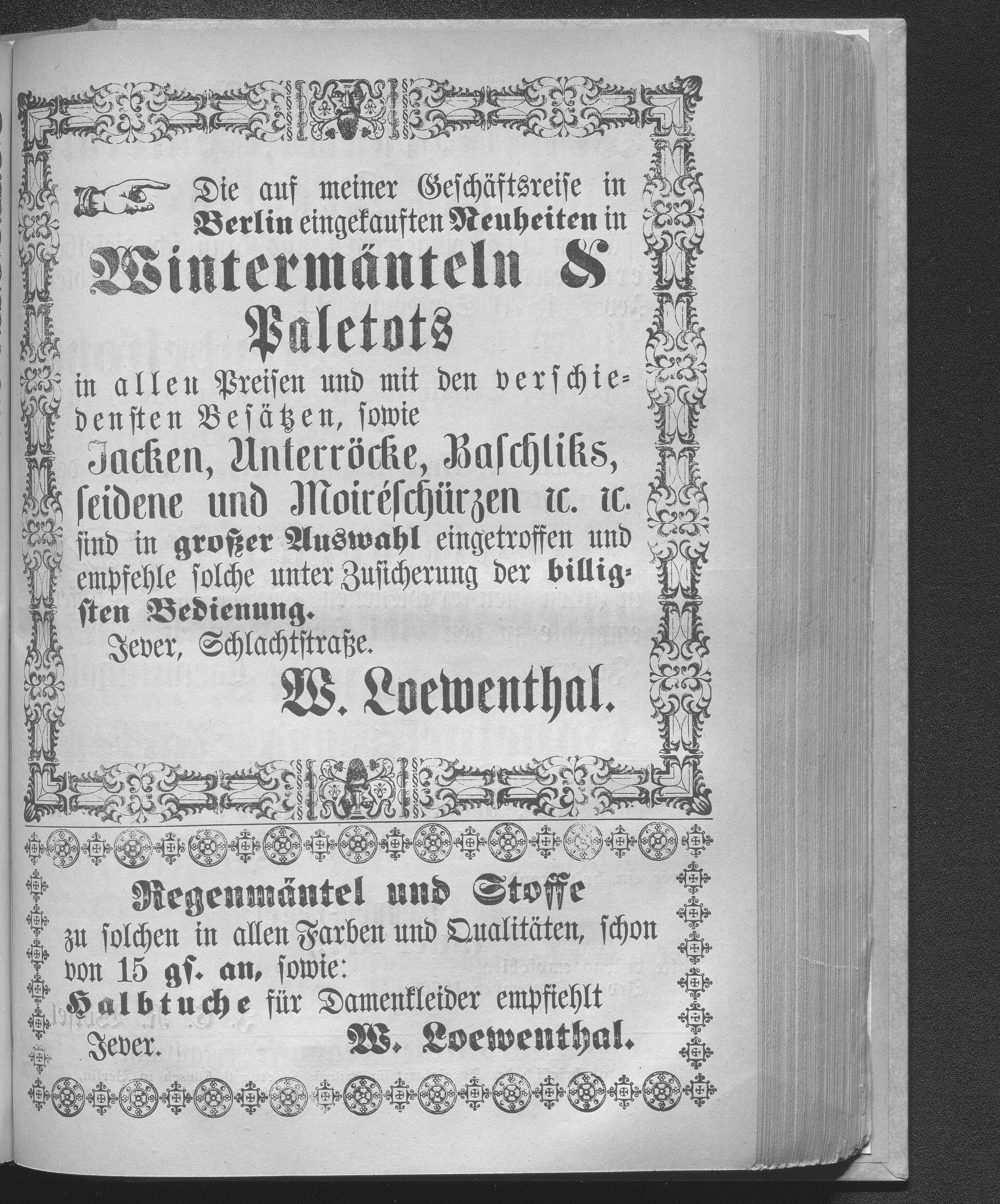 Die auf meiner Geschäftsreise in Berlin eingekauften Neuheiten in

Wintermänteln & Paletots

in allen Preisen und mit den verschiedensten Besätzen, sowie

Jacken, Unterröcke, Baschliks, seidene und Moiréschürzen ꝛc. ꝛc.

sind in großer Auswahl eingetroffen und empfehle solche unter Zusicherung der billigsten Bedienung.

Jever, Schlachtstraße.

W. Loewenthal.

Regenmäntel und Stoffe

zu solchen in allen Farben und Qualitäten, schon von 15 gſ. an, sowie:

Halbtuche für Damenkleider empfiehlt

Jever. W. Loewenthal.